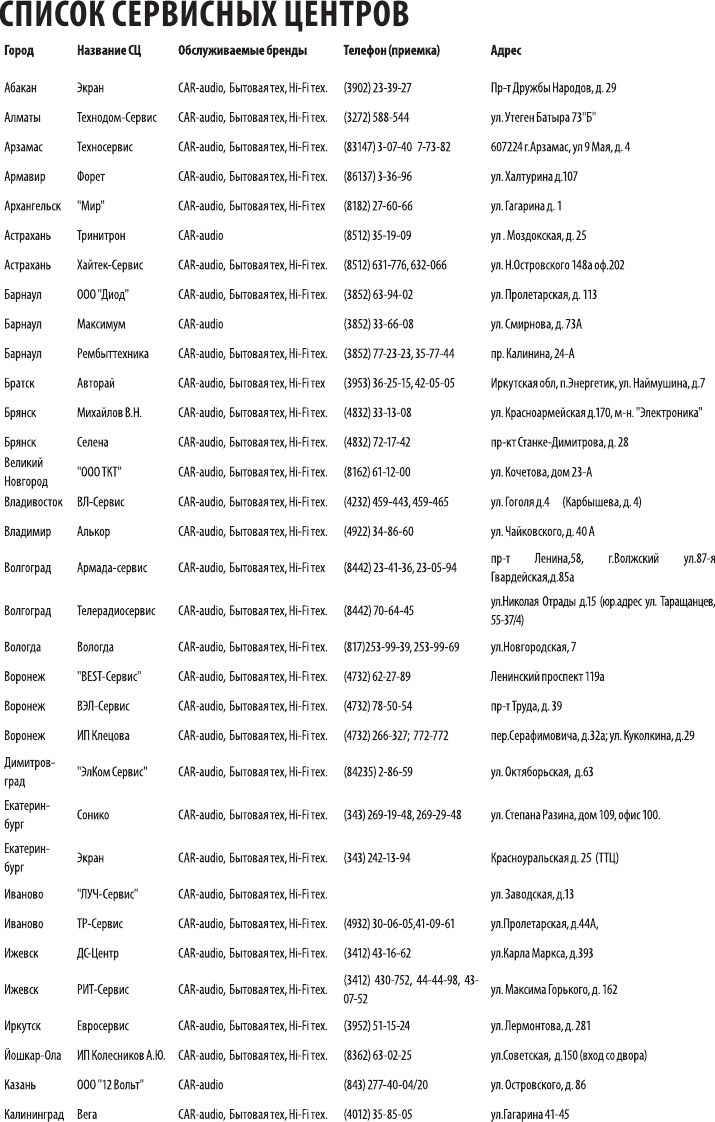 СПИСОК СЕРВИСНЫХ ЦЕНТРОВ

| Город | Название СЦ | Обслуживаемые бренды | Телефон (приемка) | Адрес |
|---|---|---|---|---|
| Абакан | Экран | CAR-audio, Бытовая тех, Hi-Fi тех. | (3902) 23-39-27 | Пр-т Дружбы Народов, д. 29 |
| Алматы | Технодом-Сервис | CAR-audio, Бытовая тех, Hi-Fi тех. | (3272) 588-544 | ул. Утеген Батыра 73"Б" |
| Арзамас | Техносервис | CAR-audio, Бытовая тех, Hi-Fi тех. | (83147) 3-07-40 7-73-82 | 607224 г.Арзамас, ул 9 Мая, д. 4 |
| Армавир | Форет | CAR-audio, Бытовая тех, Hi-Fi тех. | (86137) 3-36-96 | ул. Халтурина д.107 |
| Архангельск | "Мир" | CAR-audio, Бытовая тех, Hi-Fi тех | (8182) 27-60-66 | ул. Гагарина д. 1 |
| Астрахань | Тринитрон | CAR-audio | (8512) 35-19-09 | ул . Моздокская, д. 25 |
| Астрахань | Хайтек-Сервис | CAR-audio, Бытовая тех, Hi-Fi тех. | (8512) 631-776, 632-066 | ул. Н.Островского 148а оф.202 |
| Барнаул | ООО "Диод" | CAR-audio, Бытовая тех, Hi-Fi тех. | (3852) 63-94-02 | ул. Пролетарская, д. 113 |
| Барнаул | Максимум | CAR-audio | (3852) 33-66-08 | ул. Смирнова, д. 73А |
| Барнаул | Рембыттехника | CAR-audio, Бытовая тех, Hi-Fi тех. | (3852) 77-23-23, 35-77-44 | пр. Калинина, 24-А |
| Братск | Авторай | CAR-audio, Бытовая тех, Hi-Fi тех | (3953) 36-25-15, 42-05-05 | Иркутская обл, п.Энергетик, ул. Наймушина, д.7 |
| Брянск | Михайлов В.Н. | CAR-audio, Бытовая тех, Hi-Fi тех. | (4832) 33-13-08 | ул. Красноармейская д.170, м-н. "Электроника" |
| Брянск | Селена | CAR-audio, Бытовая тех, Hi-Fi тех. | (4832) 72-17-42 | пр-кт Станке-Димитрова, д. 28 |
| Великий Новгород | "ООО ТКТ" | CAR-audio, Бытовая тех, Hi-Fi тех. | (8162) 61-12-00 | ул. Кочетова, дом 23-А |
| Владивосток | ВЛ-Сервис | CAR-audio, Бытовая тех, Hi-Fi тех. | (4232) 459-443, 459-465 | ул. Гоголя д.4 (Карбышева, д. 4) |
| Владимир | Алькор | CAR-audio, Бытовая тех, Hi-Fi тех. | (4922) 34-86-60 | ул. Чайковского, д. 40 А |
| Волгоград | Армада-сервис | CAR-audio, Бытовая тех, Hi-Fi тех | (8442) 23-41-36, 23-05-94 | пр-т Ленина,58, г.Волжский ул.87-я Гвардейская,д.85а |
| Волгоград | Телерадиосервис | CAR-audio, Бытовая тех, Hi-Fi тех. | (8442) 70-64-45 | ул.Николая Отрады д.15 (юр.адрес ул. Таращанцев, 55-37/4) |
| Вологда | Вологда | CAR-audio, Бытовая тех, Hi-Fi тех. | (817)253-99-39, 253-99-69 | ул.Новгородская, 7 |
| Воронеж | "BEST-Сервис" | CAR-audio, Бытовая тех, Hi-Fi тех. | (4732) 62-27-89 | Ленинский проспект 119а |
| Воронеж | ВЭЛ-Сервис | CAR-audio, Бытовая тех, Hi-Fi тех. | (4732) 78-50-54 | пр-т Труда, д. 39 |
| Воронеж | ИП Клецова | CAR-audio, Бытовая тех, Hi-Fi тех. | (4732) 266-327; 772-772 | пер.Серафимовича, д.32а; ул. Куколкина, д.29 |
| Димитровград | "ЭлКом Сервис" | CAR-audio, Бытовая тех, Hi-Fi тех. | (84235) 2-86-59 | ул. Октябрьская, д.63 |
| Екатеринбург | Сонико | CAR-audio, Бытовая тех, Hi-Fi тех. | (343) 269-19-48, 269-29-48 | ул. Степана Разина, дом 109, офис 100. |
| Екатеринбург | Экран | CAR-audio, Бытовая тех, Hi-Fi тех. | (343) 242-13-94 | Красноуральская д. 25 (ТТЦ) |
| Иваново | "ЛУЧ-Сервис" | CAR-audio, Бытовая тех, Hi-Fi тех. | | ул. Заводская, д.13 |
| Иваново | ТР-Сервис | CAR-audio, Бытовая тех, Hi-Fi тех. | (4932) 30-06-05,41-09-61 | ул.Пролетарская, д.44А, |
| Ижевск | ДС-Центр | CAR-audio, Бытовая тех, Hi-Fi тех. | (3412) 43-16-62 | ул.Карла Маркса, д.393 |
| Ижевск | РИТ-Сервис | CAR-audio, Бытовая тех, Hi-Fi тех. | (3412) 430-752, 44-44-98, 43-07-52 | ул. Максима Горького, д. 162 |
| Иркутск | Евросервис | CAR-audio, Бытовая тех, Hi-Fi тех. | (3952) 51-15-24 | ул. Лермонтова, д. 281 |
| Йошкар-Ола | ИП Колесников А.Ю. | CAR-audio, Бытовая тех, Hi-Fi тех. | (8362) 63-02-25 | ул.Советская, д.150 (вход со двора) |
| Казань | ООО "12 Вольт" | CAR-audio | (843) 277-40-04/20 | ул. Островского, д. 86 |
| Калининград | Вега | CAR-audio, Бытовая тех, Hi-Fi тех. | (4012) 35-85-05 | ул.Гагарина 41-45 |